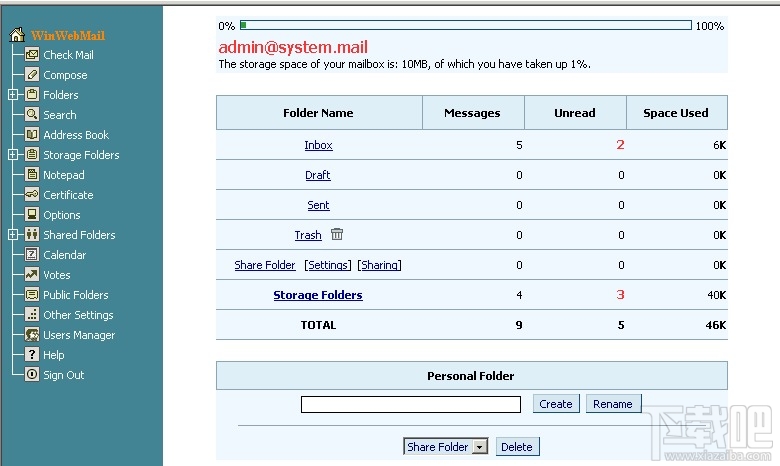 WinWebMail
Check Mail
Compose
Folders
Search
Address Book
Storage Folders
Notepad
Certificate
Options
Shared Folders
Calendar
Votes
Public Folders
Other Settings
Users Manager
Help
Sign Out

0% 100%

admin@system.mail

The storage space of your mailbox is: 10MB, of which you have taken up 1%.

| Folder Name | Messages | Unread | Space Used |
|---|---|---|---|
| Inbox | 5 | 2 | 6K |
| Draft | 0 | 0 | 0K |
| Sent | 0 | 0 | 0K |
| Trash | 0 | 0 | 0K |
| Share Folder [Settings] [Sharing] | 0 | 0 | 0K |
| Storage Folders | 4 | 3 | 40K |
| TOTAL | 9 | 5 | 46K |

Personal Folder

Create Rename

Share Folder Delete

下载吧
www.xiazaiba.com